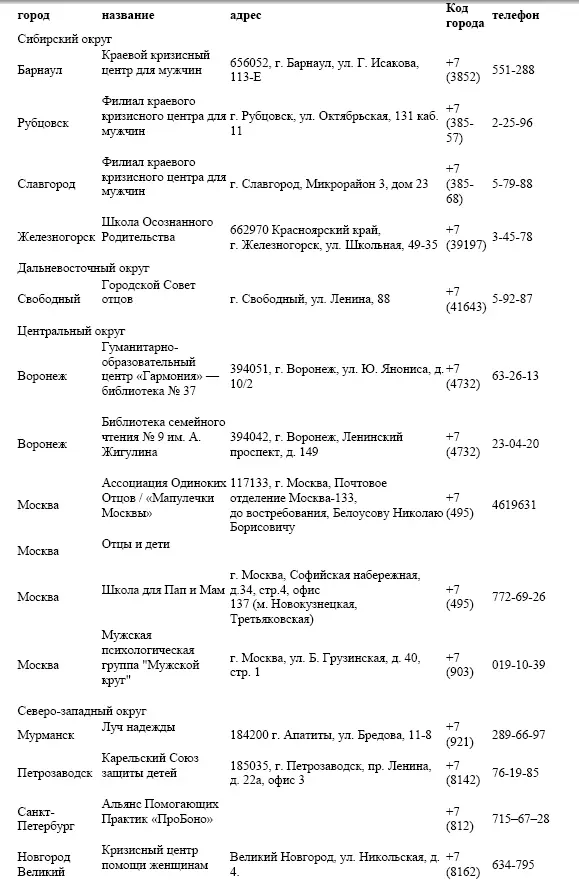 | город | название | адрес | Код города | телефон |
|---|---|---|---|---|
| Сибирский округ | | | | |
| Барнаул | Краевой кризисный центр для мужчин | 656052, г. Барнаул, ул. Г. Исакова, 113-Е | +7 (3852) | 551-288 |
| Рубцовск | Филиал краевого кризисного центра для мужчин | г. Рубцовск, ул. Октябрьская, 131 каб. 11 | +7 (385-57) | 2-25-96 |
| Славгород | Филиал краевого кризисного центра для мужчин | г. Славгород, Микрорайон 3, дом 23 | +7 (385-68) | 5-79-88 |
| Железногорск | Школа Осознанного Родительства | 662970 Красноярский край, г. Железногорск, ул. Школьная, 49-35 | +7 (39197) | 3-45-78 |
| Дальневосточный округ | | | | |
| Свободный | Городской Совет отцов | г. Свободный, ул. Ленина, 88 | +7 (41643) | 5-92-87 |
| Центральный округ | | | | |
| Воронеж | Гуманитарно-образовательный центр «Гармония» — библиотека № 37 | 394051, г. Воронеж, ул. Ю. Янониса, д. 10/2 | +7 (4732) | 63-26-13 |
| Воронеж | Библиотека семейного чтения № 9 им. А. Жигулина | 394042, г. Воронеж, Ленинский проспект, д. 149 | +7 (4732) | 23-04-20 |
| Москва | Ассоциация Одиноких Отцов / «Мапулечки Москвы» | 117133, г. Москва, Почтовое отделение Москва-133, до востребования, Белоусову Николаю Борисовичу | +7 (495) | 4619631 |
| Москва | Отцы и дети | | | |
| Москва | Школа для Пап и Мам | г. Москва, Софийская набережная, д.34, стр.4, офис 137 (м. Новокузнецкая, Третьяковская) | +7 (495) | 772-69-26 |
| Москва | Мужская психологическая группа "Мужской круг" | г. Москва, ул. Б. Грузинская, д. 40, стр. 1 | +7 (903) | 019-10-39 |
| Северо-западный округ | | | | |
| Мурманск | Луч надежды | 184200 г. Апатиты, ул. Бредова, 11-8 | +7 (921) | 289-66-97 |
| Петрозаводск | Карельский Союз защиты детей | 185035, г. Петрозаводск, пр. Ленина, д. 22а, офис 3 | +7 (8142) | 76-19-85 |
| Санкт-Петербург | Альянс Помогающих Практик «ПроБоно» | | +7 (812) | 715–67–28 |
| Новгород Великий | Кризисный центр помощи женщинам | Великий Новгород, ул. Никольская, д. 4. | +7 (8162) | 634-795 |